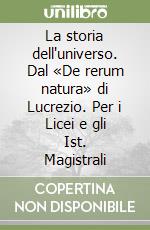 unilibro

La storia dell'universo. Dal «De rerum natura» di Lucrezio. Per i Licei e gli Ist. Magistrali

COPERTINA NON DISPONIBILE